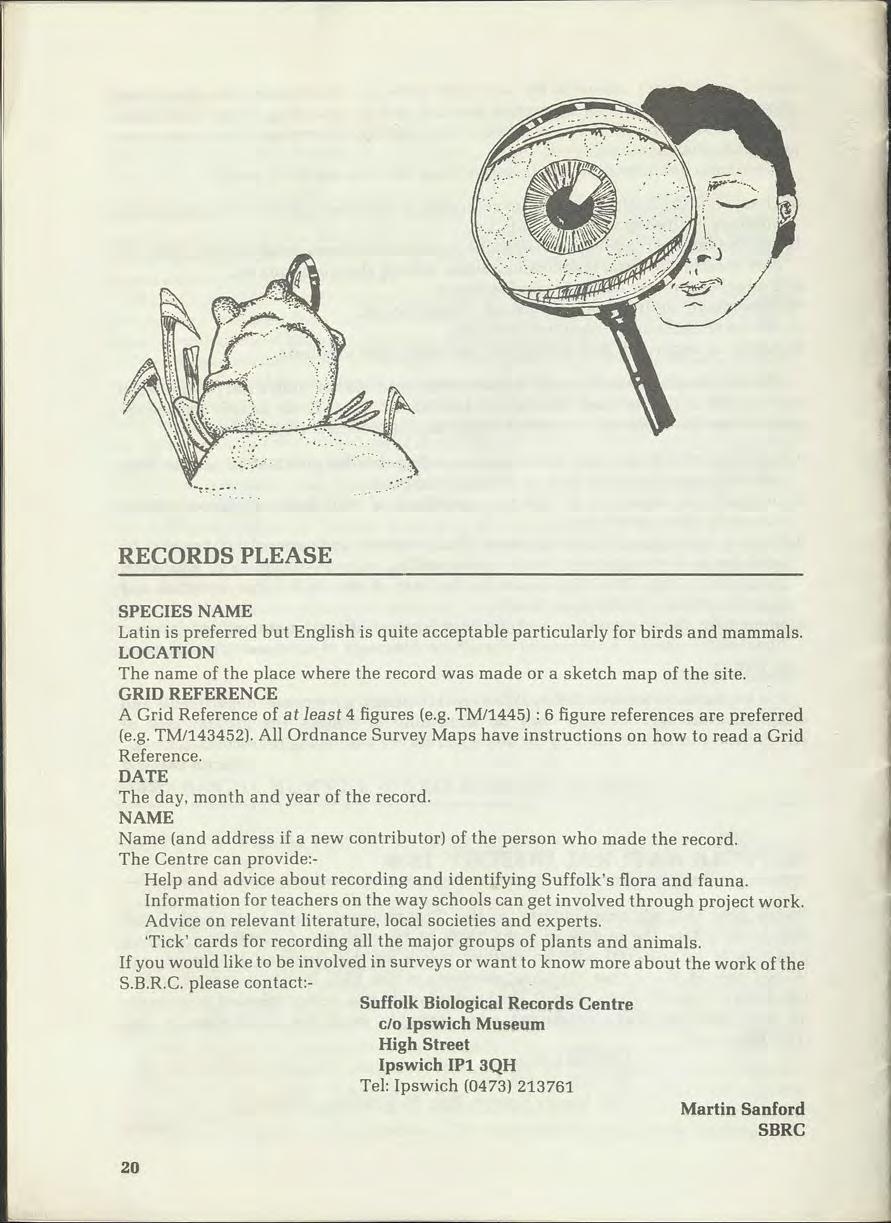 RECORDS PLEASE

SPECIES NAME
Latin is preferred but English is quite acceptable particularly for birds and mammals.
LOCATION
The name of the place where the record was made or a sketch map of the site.
GRID REFERENCE
A Grid Reference of at least 4 figures (e.g. TM/1445) : 6 figure references are preferred (e.g. TM/143452). All Ordnance Survey Maps have instructions on how to read a Grid Reference.
DATE
The day, month and year of the record.
NAME
Name (and address if a new contributor) of the person who made the record.
The Centre can provide:-
Help and advice about recording and identifying Suffolk's flora and fauna.
Information for teachers on the way schools can get involved through project work.
Advice on relevant literature, local societies and experts.
'Tick' cards for recording all the major groups of plants and animals.
If you would like to be involved in surveys or want to know more about the work of the S.B.R.C. please contact:-

Suffolk Biological Records Centre
c/o Ipswich Museum
High Street
Ipswich IP1 3QH
Tel: Ipswich (0473) 213761

Martin Sanford
SBRC

20